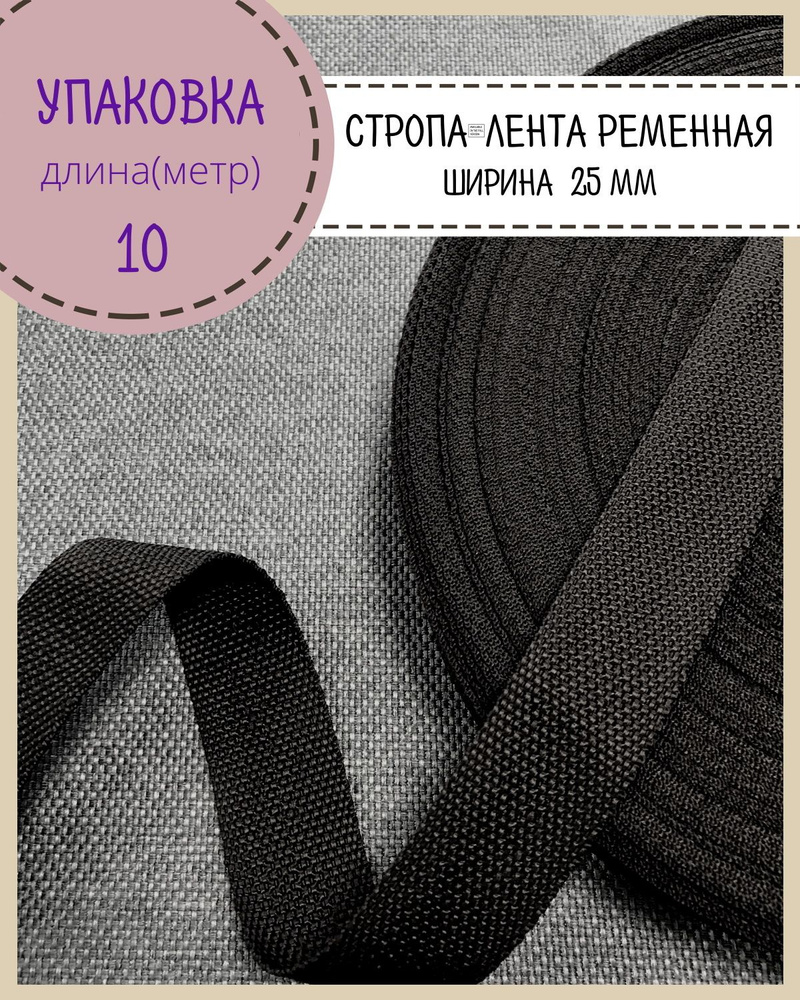 УПАКОВКА
длина(метр)
10

СТРОПА-ЛЕНТА РЕМЕННАЯ
ШИРИНА 25 ММ